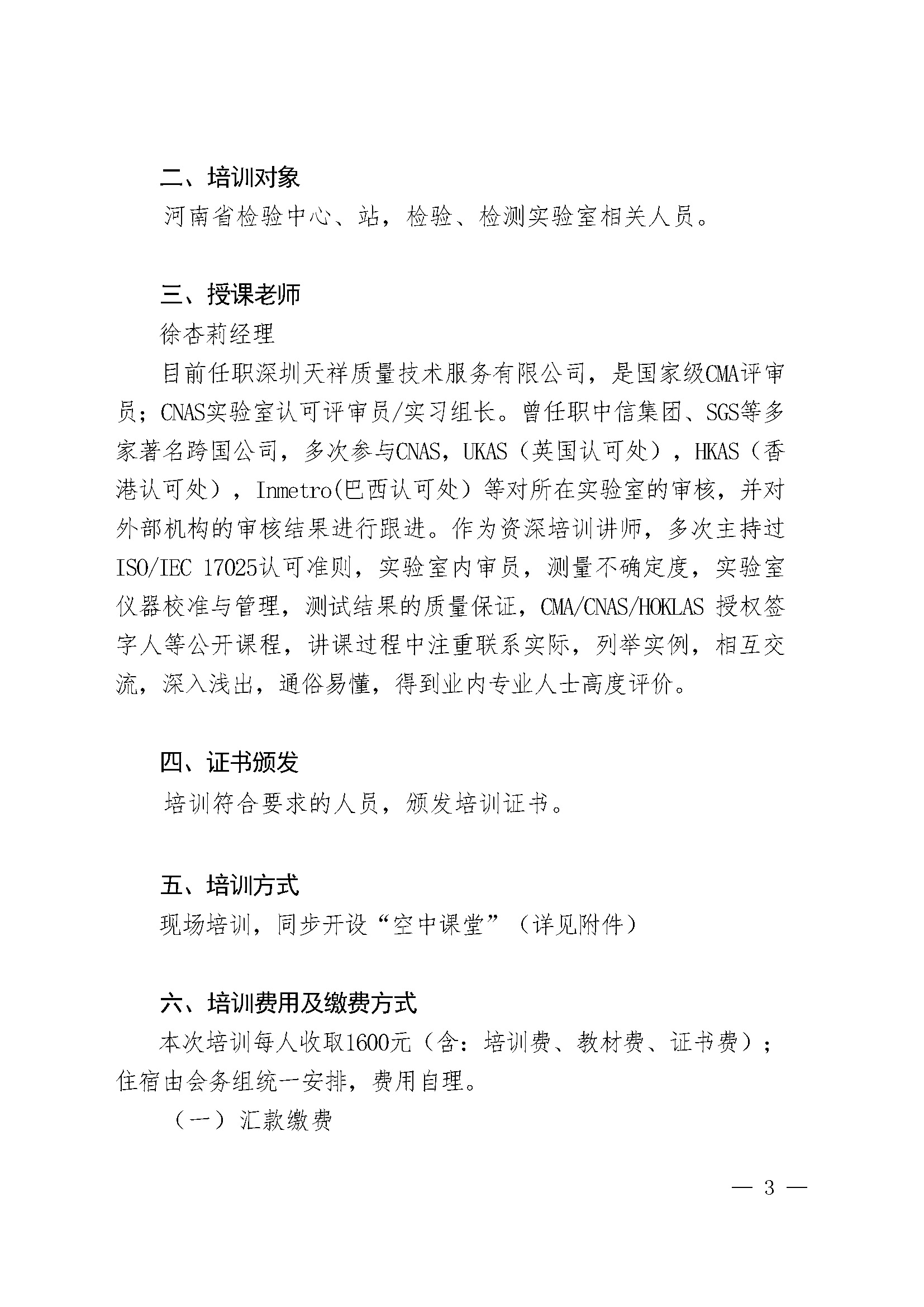 二、培训对象

河南省检验中心、站，检验、检测实验室相关人员。

三、授课老师

徐杏莉经理

目前任职深圳天祥质量技术服务有限公司，是国家级CMA评审员；CNAS实验室认可评审员/实习组长。曾任职中信集团、SGS等多家著名跨国公司，多次参与CNAS，UKAS（英国认可处），HKAS（香港认可处），Inmetro(巴西认可处）等对所在实验室的审核，并对外部机构的审核结果进行跟进。作为资深培训讲师，多次主持过ISO/IEC 17025认可准则，实验室内审员，测量不确定度，实验室仪器校准与管理，测试结果的质量保证，CMA/CNAS/HOKLAS 授权签字人等公开课程，讲课过程中注重联系实际，列举实例，相互交流，深入浅出，通俗易懂，得到业内专业人士高度评价。

四、证书颁发

培训符合要求的人员，颁发培训证书。

五、培训方式

现场培训，同步开设“空中课堂”（详见附件）

六、培训费用及缴费方式

本次培训每人收取1600元（含：培训费、教材费、证书费）；住宿由会务组统一安排，费用自理。

（一）汇款缴费

— 3 —